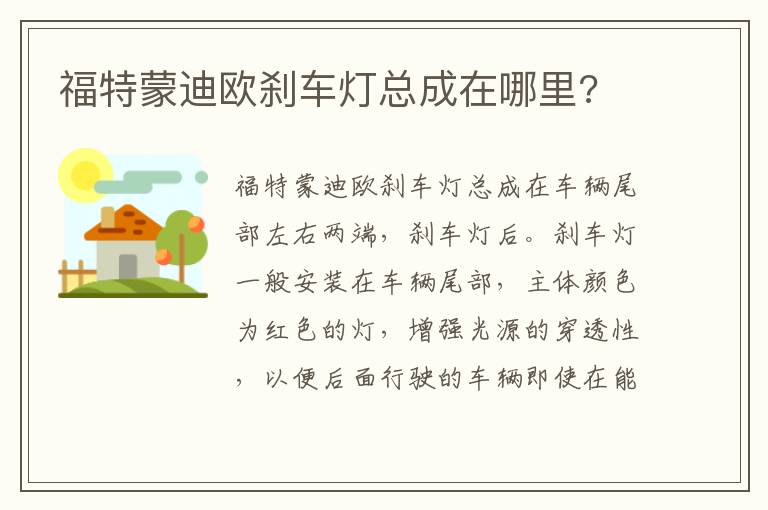 福特蒙迪欧刹车灯总成在哪里?

福特蒙迪欧刹车灯总成在车辆尾部左右两端，刹车灯后。刹车灯一般安装在车辆尾部，主体颜色为红色的灯，增强光源的穿透性，以便后面行驶的车辆即使在能